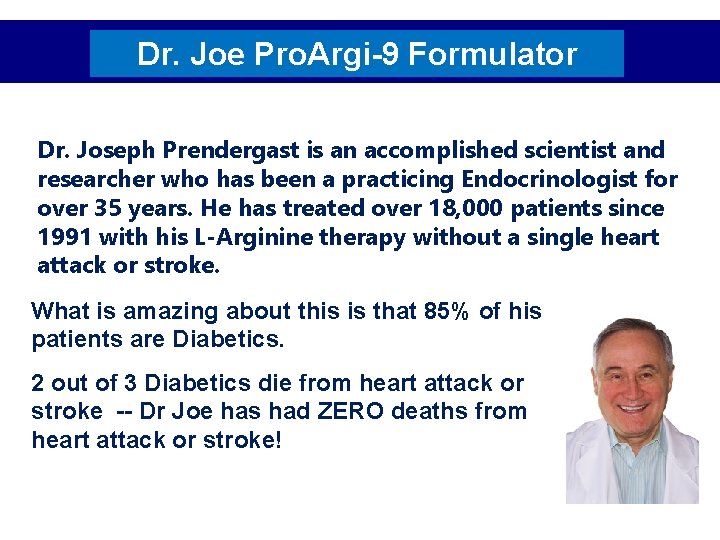 Dr. Joe ProArgi-9 Formulator

Dr. Joseph Prendergast is an accomplished scientist and researcher who has been a practicing Endocrinologist for over 35 years. He has treated over 18,000 patients since 1991 with his L-Arginine therapy without a single heart attack or stroke.

What is amazing about this is that 85% of his patients are Diabetics.

2 out of 3 Diabetics die from heart attack or stroke -- Dr Joe has had ZERO deaths from heart attack or stroke!